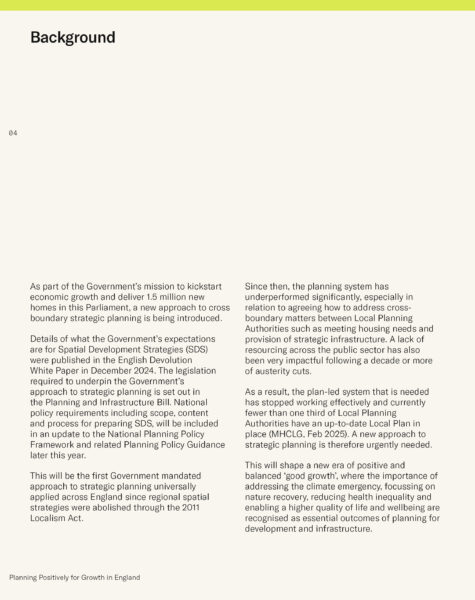 Background

04

As part of the Government's mission to kickstart economic growth and deliver 1.5 million new homes in this Parliament, a new approach to cross boundary strategic planning is being introduced.

Details of what the Government's expectations are for Spatial Development Strategies (SDS) were published in the English Devolution White Paper in December 2024. The legislation required to underpin the Government's approach to strategic planning is set out in the Planning and Infrastructure Bill. National policy requirements including scope, content and process for preparing SDS, will be included in an update to the National Planning Policy Framework and related Planning Policy Guidance later this year.

This will be the first Government mandated approach to strategic planning universally applied across England since regional spatial strategies were abolished through the 2011 Localism Act.

Since then, the planning system has underperformed significantly, especially in relation to agreeing how to address cross-boundary matters between Local Planning Authorities such as meeting housing needs and provision of strategic infrastructure. A lack of resourcing across the public sector has also been very impactful following a decade or more of austerity cuts.

As a result, the plan-led system that is needed has stopped working effectively and currently fewer than one third of Local Planning Authorities have an up-to-date Local Plan in place (MHCLG, Feb 2025). A new approach to strategic planning is therefore urgently needed.

This will shape a new era of positive and balanced 'good growth', where the importance of addressing the climate emergency, focussing on nature recovery, reducing health inequality and enabling a higher quality of life and wellbeing are recognised as essential outcomes of planning for development and infrastructure.

Planning Positively for Growth in England